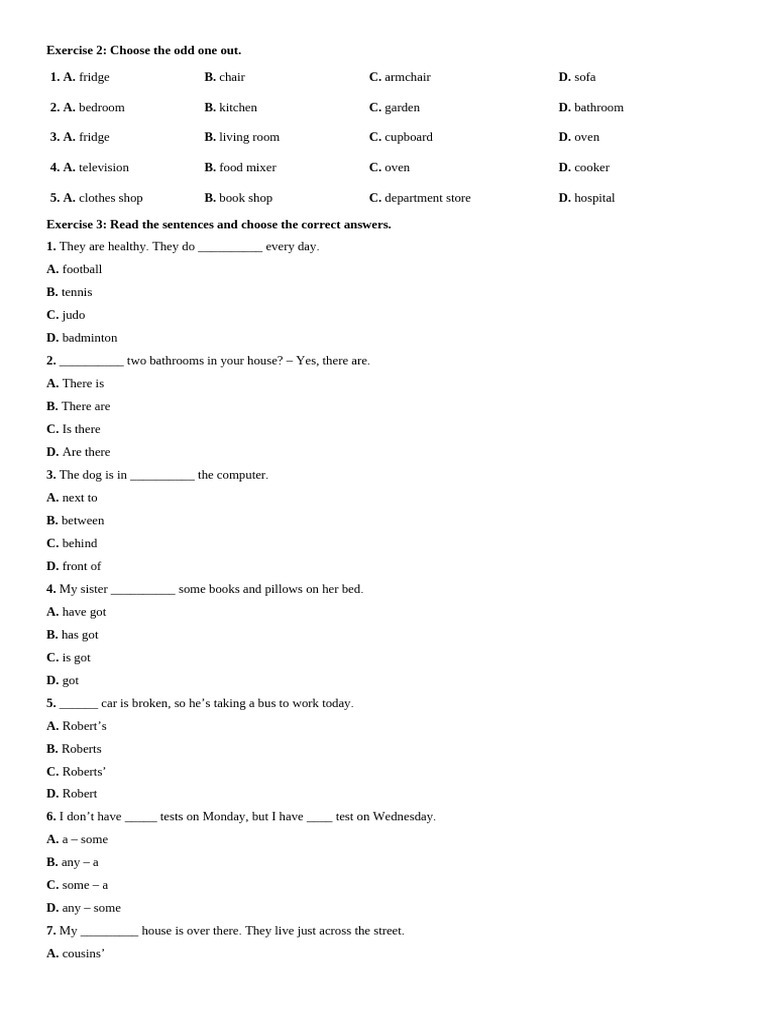 Exercise 2: Choose the odd one out.

1. A. fridge B. chair C. armchair D. sofa

2. A. bedroom B. kitchen C. garden D. bathroom

3. A. fridge B. living room C. cupboard D. oven

4. A. television B. food mixer C. oven D. cooker

5. A. clothes shop B. book shop C. department store D. hospital

Exercise 3: Read the sentences and choose the correct answers.

1. They are healthy. They do ____ every day.
A. football
B. tennis
C. judo
D. badminton

2. ____ two bathrooms in your house? – Yes, there are.
A. There is
B. There are
C. Is there
D. Are there

3. The dog is in ____ the computer.
A. next to
B. between
C. behind
D. front of

4. My sister ____ some books and pillows on her bed.
A. have got
B. has got
C. is got
D. got

5. ____ car is broken, so he's taking a bus to work today.
A. Robert's
B. Roberts
C. Roberts'
D. Robert

6. I don't have ____ tests on Monday, but I have ____ test on Wednesday.
A. a – some
B. any – a
C. some – a
D. any – some

7. My ____ house is over there. They live just across the street.
A. cousins'